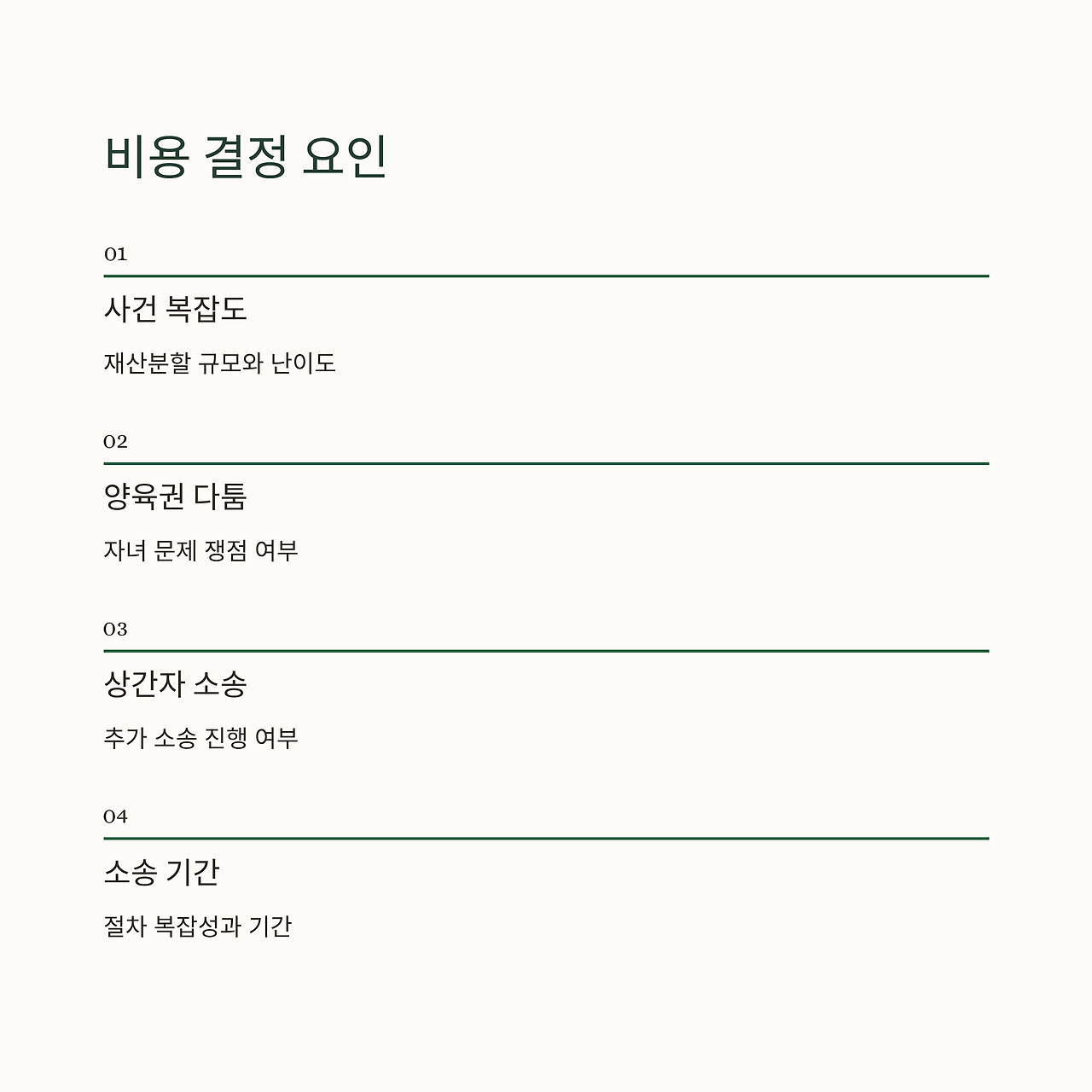 비용 결정 요인

01

사건 복잡도

재산분할 규모와 난이도

02

양육권 다툼

자녀 문제 쟁점 여부

03

상간자 소송

추가 소송 진행 여부

04

소송 기간

절차 복잡성과 기간